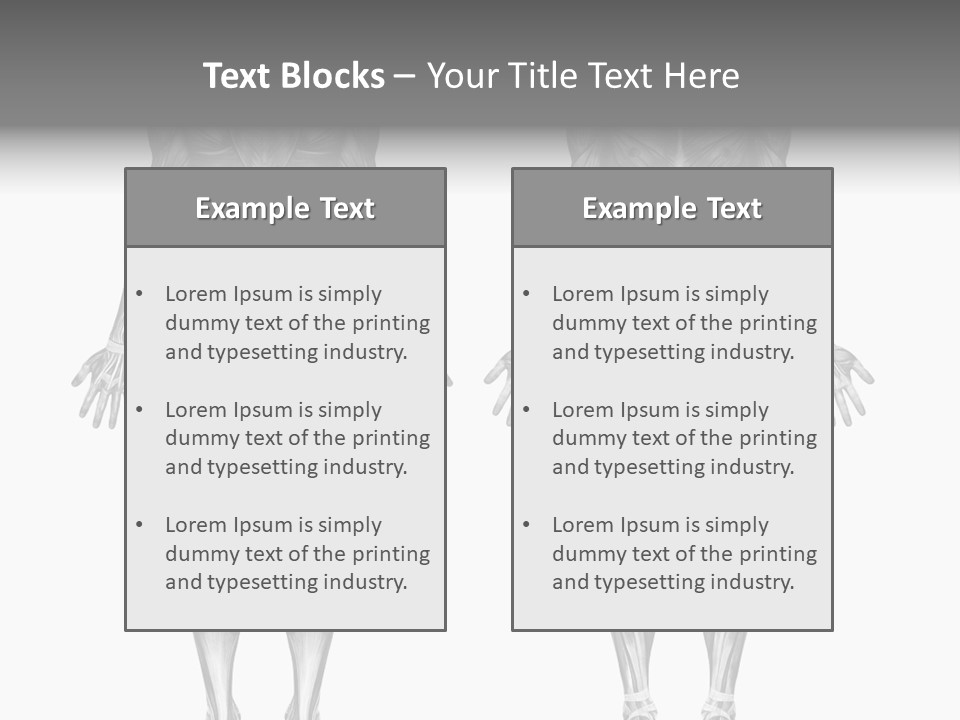 Text Blocks – Your Title Text Here

Example Text

• Lorem Ipsum is simply dummy text of the printing and typesetting industry.

• Lorem Ipsum is simply dummy text of the printing and typesetting industry.

• Lorem Ipsum is simply dummy text of the printing and typesetting industry.

Example Text

• Lorem Ipsum is simply dummy text of the printing and typesetting industry.

• Lorem Ipsum is simply dummy text of the printing and typesetting industry.

• Lorem Ipsum is simply dummy text of the printing and typesetting industry.